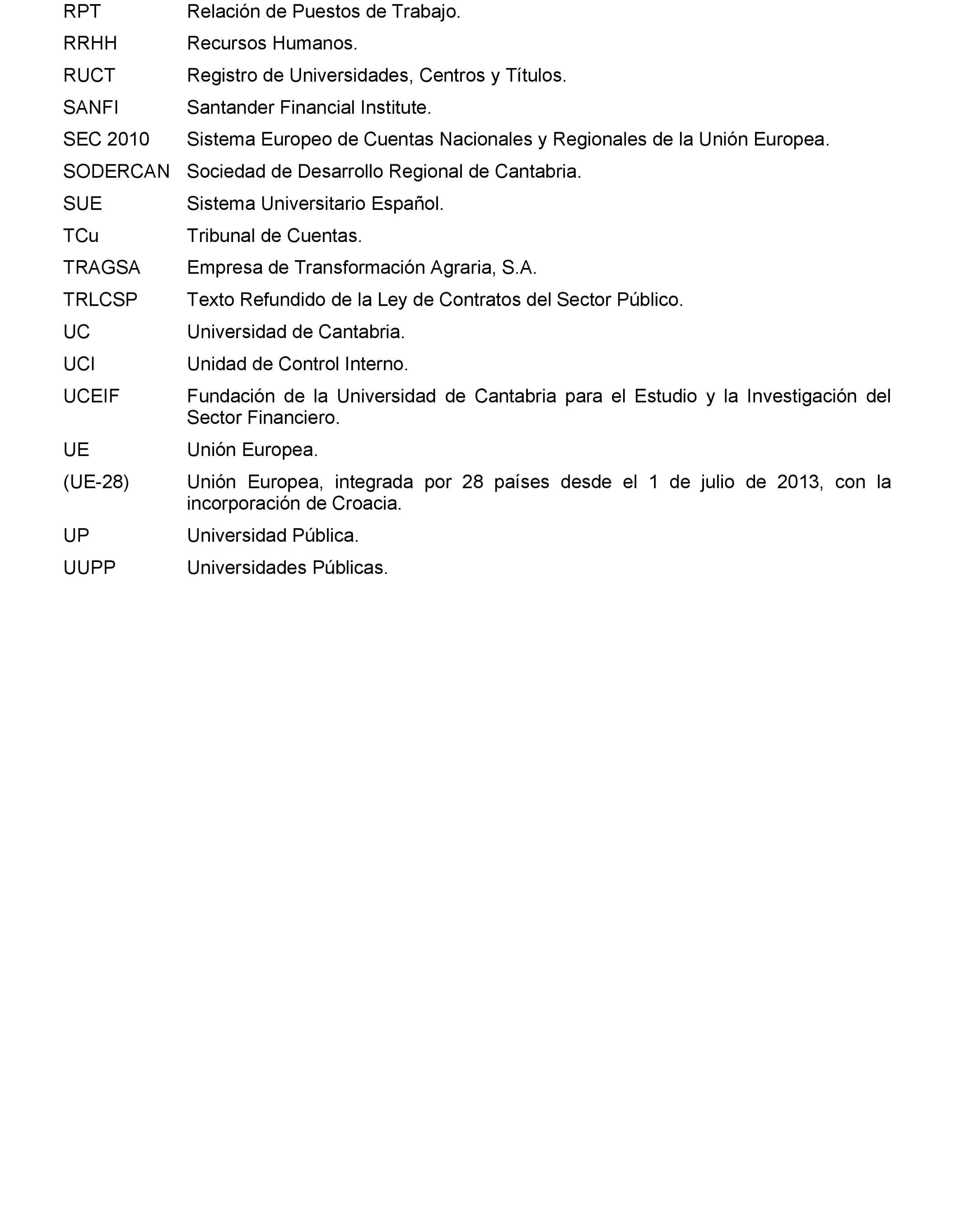 RPT Relación de Puestos de Trabajo.

RRHH Recursos Humanos.

RUCT Registro de Universidades, Centros y Títulos.

SANFI Santander Financial Institute.

SEC 2010 Sistema Europeo de Cuentas Nacionales y Regionales de la Unión Europea.

SODERCAN Sociedad de Desarrollo Regional de Cantabria.

SUE Sistema Universitario Español.

TCu Tribunal de Cuentas.

TRAGSA Empresa de Transformación Agraria, S.A.

TRLCSP Texto Refundido de la Ley de Contratos del Sector Público.

UC Universidad de Cantabria.

UCI Unidad de Control Interno.

UCEIF Fundación de la Universidad de Cantabria para el Estudio y la Investigación del Sector Financiero.

UE Unión Europea.

(UE-28) Unión Europea, integrada por 28 países desde el 1 de julio de 2013, con la incorporación de Croacia.

UP Universidad Pública.

UUPP Universidades Públicas.